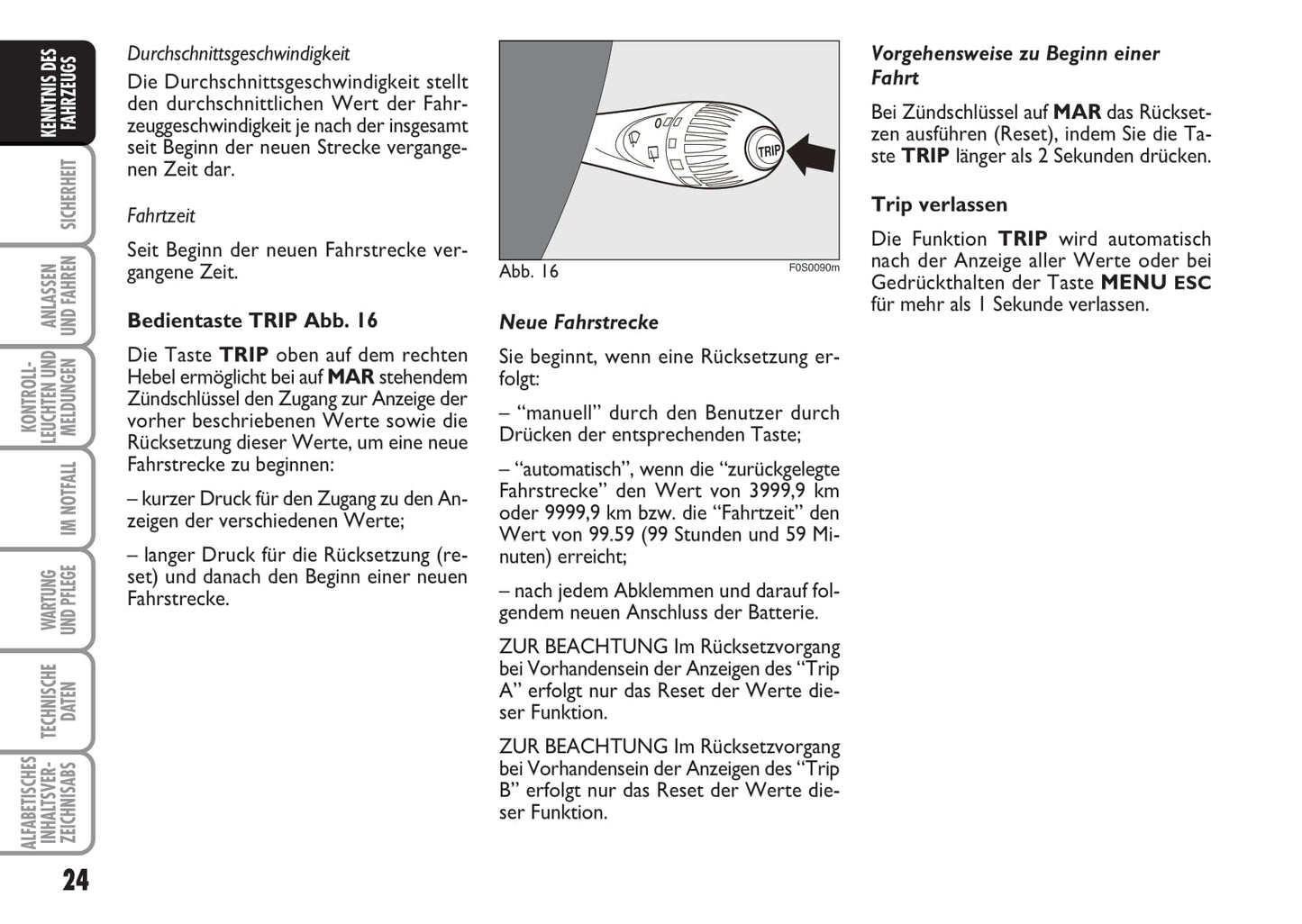 KENNTNIS DES FAHRZEUGS

SICHERHEIT

ANLASSEN UND FAHREN

KONTROLL-LEUCHTEN UND MELDUNGEN

IM NOTFALL

WARTUNG UND PFLEGE

TECHNISCHE DATEN

ALFABETISCHES INHALTSVER-ZEICHNISABS

24

Durchschnittsgeschwindigkeit

Die Durchschnittsgeschwindigkeit stellt den durchschnittlichen Wert der Fahrzeuggeschwindigkeit je nach der insgesamt seit Beginn der neuen Strecke vergangenen Zeit dar.

Fahrtzeit

Seit Beginn der neuen Fahrstrecke vergangene Zeit.

Bedientaste TRIP Abb. 16

Die Taste TRIP oben auf dem rechten Hebel ermöglicht bei auf MAR stehendem Zündschlüssel den Zugang zur Anzeige der vorher beschriebenen Werte sowie die Rücksetzung dieser Werte, um eine neue Fahrstrecke zu beginnen:

– kurzer Druck für den Zugang zu den Anzeigen der verschiedenen Werte;

– langer Druck für die Rücksetzung (reset) und danach den Beginn einer neuen Fahrstrecke.

TRIP

Abb. 16

F0S0090m

Neue Fahrstrecke

Sie beginnt, wenn eine Rücksetzung erfolgt:

– “manuell” durch den Benutzer durch Drücken der entsprechenden Taste;

– “automatisch”, wenn die “zurückgelegte Fahrstrecke” den Wert von 3999,9 km oder 9999,9 km bzw. die “Fahrtzeit” den Wert von 99.59 (99 Stunden und 59 Minuten) erreicht;

– nach jedem Abklemmen und darauf folgendem neuen Anschluss der Batterie.

ZUR BEACHTUNG Im Rücksetzvorgang bei Vorhandensein der Anzeigen des “Trip A” erfolgt nur das Reset der Werte dieser Funktion.

ZUR BEACHTUNG Im Rücksetzvorgang bei Vorhandensein der Anzeigen des “Trip B” erfolgt nur das Reset der Werte dieser Funktion.

Vorgehensweise zu Beginn einer Fahrt

Bei Zündschlüssel auf MAR das Rücksetzen ausführen (Reset), indem Sie die Taste TRIP länger als 2 Sekunden drücken.

Trip verlassen

Die Funktion TRIP wird automatisch nach der Anzeige aller Werte oder bei Gedrückthalten der Taste MENU ESC für mehr als 1 Sekunde verlassen.